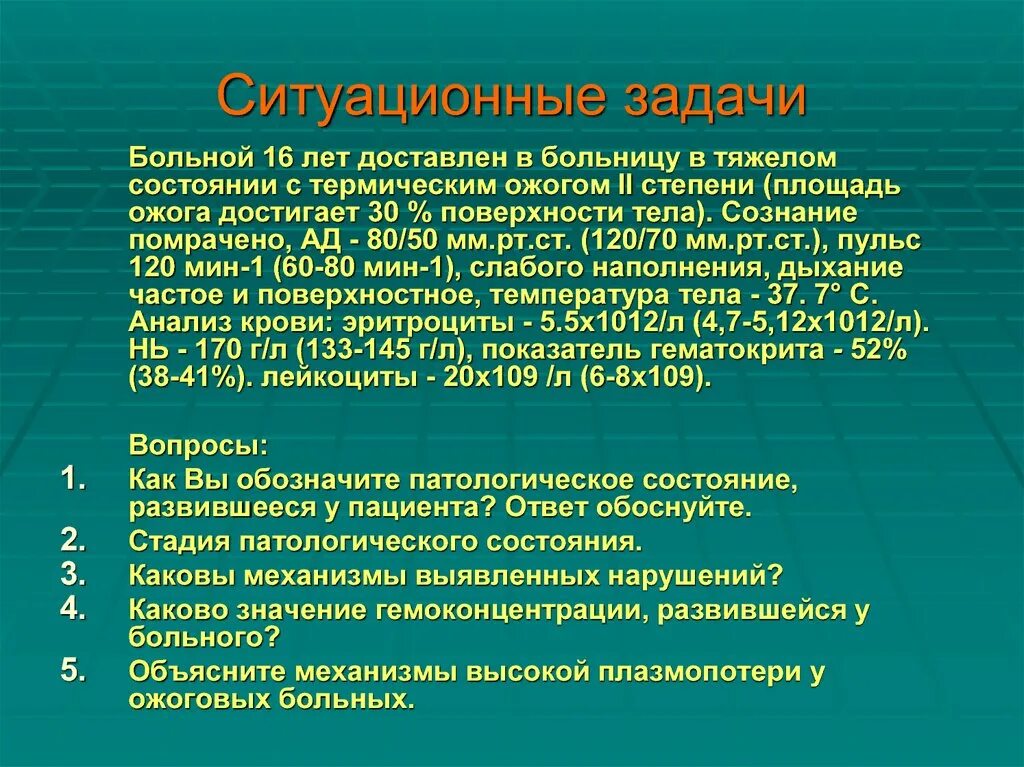 Ситуационные задачи

Больной 16 лет доставлен в больницу в тяжелом состоянии с термическим ожогом II степени (площадь ожога достигает 30 % поверхности тела). Сознание помрачено, АД - 80/50 мм.рт.ст. (120/70 мм.рт.ст.), пульс 120 мин-1 (60-80 мин-1), слабого наполнения, дыхание частое и поверхностное, температура тела - 37. 7° С. Анализ крови: эритроциты - 5.5х1012/л (4,7-5,12х1012/л). НЬ - 170 г/л (133-145 г/л), показатель гематокрита - 52% (38-41%). лейкоциты - 20х109 /л (6-8х109).

Вопросы:
1. Как Вы обозначите патологическое состояние, развившееся у пациента? Ответ обоснуйте.
2. Стадия патологического состояния.
3. Каковы механизмы выявленных нарушений?
4. Каково значение гемоконцентрации, развившейся у больного?
5. Объясните механизмы высокой плазмопотери у ожоговых больных.